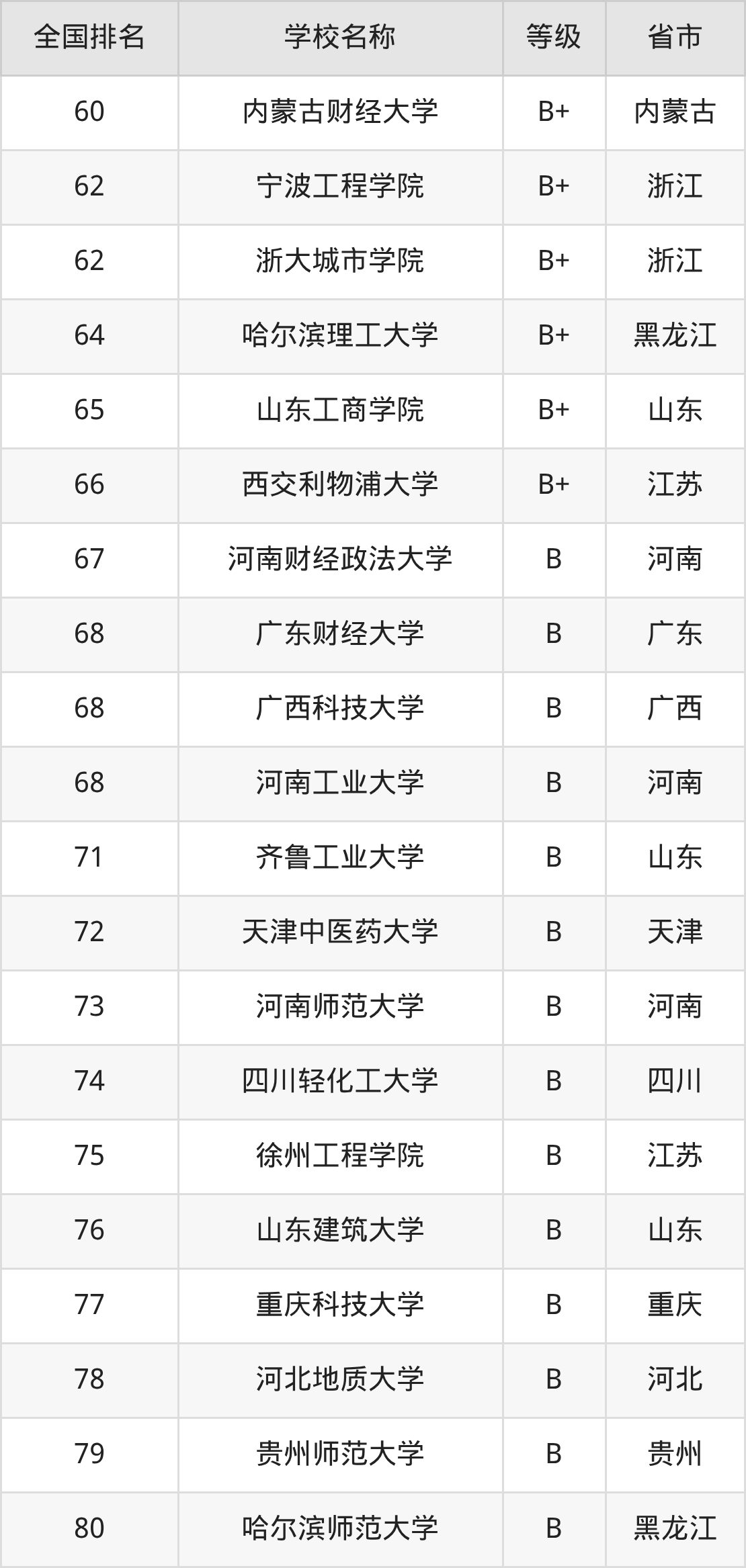 | 全国排名 | 学校名称 | 等级 | 省市 |
|---|---|---|---|
| 60 | 内蒙古财经大学 | B+ | 内蒙古 |
| 62 | 宁波工程学院 | B+ | 浙江 |
| 62 | 浙大城市学院 | B+ | 浙江 |
| 64 | 哈尔滨理工大学 | B+ | 黑龙江 |
| 65 | 山东工商学院 | B+ | 山东 |
| 66 | 西交利物浦大学 | B+ | 江苏 |
| 67 | 河南财经政法大学 | B | 河南 |
| 68 | 广东财经大学 | B | 广东 |
| 68 | 广西科技大学 | B | 广西 |
| 68 | 河南工业大学 | B | 河南 |
| 71 | 齐鲁工业大学 | B | 山东 |
| 72 | 天津中医药大学 | B | 天津 |
| 73 | 河南师范大学 | B | 河南 |
| 74 | 四川轻化工大学 | B | 四川 |
| 75 | 徐州工程学院 | B | 江苏 |
| 76 | 山东建筑大学 | B | 山东 |
| 77 | 重庆科技大学 | B | 重庆 |
| 78 | 河北地质大学 | B | 河北 |
| 79 | 贵州师范大学 | B | 贵州 |
| 80 | 哈尔滨师范大学 | B | 黑龙江 |